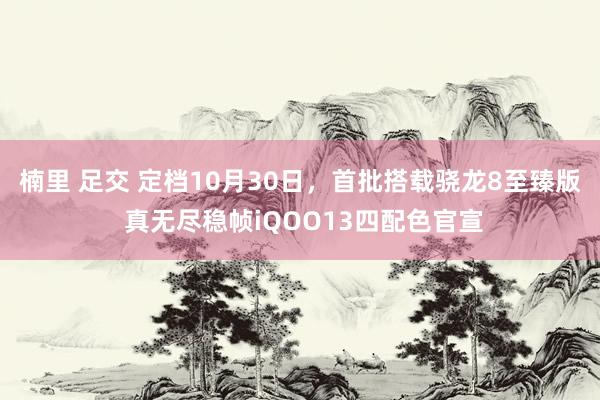 楠里 足交 定档10月30日，首批搭载骁龙8至臻版真无尽稳帧iQOO13四配色官宣